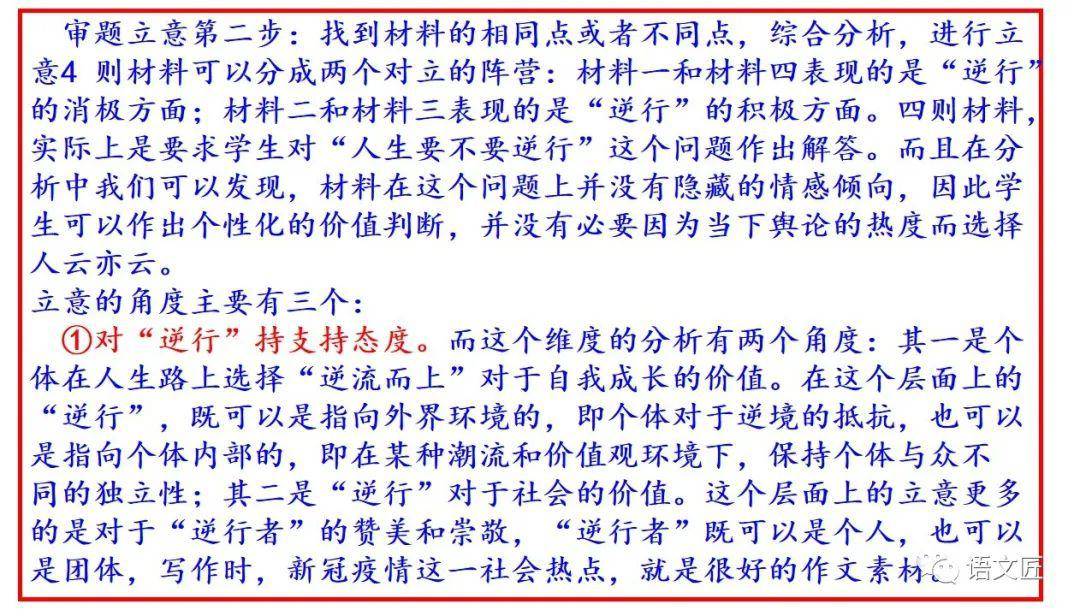 审题立意第二步：找到材料的相同点或者不同点，综合分析，进行立意4 则材料可以分成两个对立的阵营：材料一和材料四表现的是“逆行”的消极方面；材料二和材料三表现的是“逆行”的积极方面。四则材料，实际上是要求学生对“人生要不要逆行”这个问题作出解答。而且在分析中我们可以发现，材料在这个问题上并没有隐藏的情感倾向，因此学生可以作出个性化的价值判断，并没有必要因为当下舆论的热度而选择人云亦云。

立意的角度主要有三个：

①对“逆行”持支持态度。而这个维度的分析有两个角度：其一是个体在人生路上选择“逆流而上”对于自我成长的价值。在这个层面上的“逆行”，既可以是指向外界环境的，即个体对于逆境的抵抗，也可以是指向个体内部的，即在某种潮流和价值观环境下，保持个体与众不同的独立性；其二是“逆行”对于社会的价值。这个层面上的立意更多的是对于“逆行者”的赞美和崇敬，“逆行者”既可以是个人，也可以是团体，写作时，新冠疫情这一社会热点，就是很好的作文素材。

语文匠